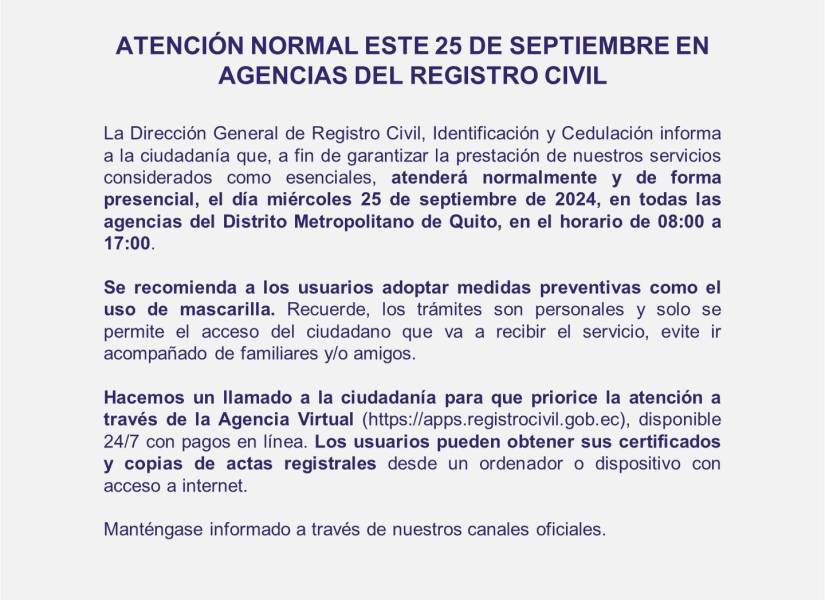 ATENCIÓN NORMAL ESTE 25 DE SEPTIEMBRE EN AGENCIAS DEL REGISTRO CIVIL

La Dirección General de Registro Civil, Identificación y Cedulación informa a la ciudadanía que, a fin de garantizar la prestación de nuestros servicios considerados como esenciales, atenderá normalmente y de forma presencial, el día miércoles 25 de septiembre de 2024, en todas las agencias del Distrito Metropolitano de Quito, en el horario de 08:00 a 17:00.

Se recomienda a los usuarios adoptar medidas preventivas como el uso de mascarilla. Recuerde, los trámites son personales y solo se permite el acceso del ciudadano que va a recibir el servicio, evite ir acompañado de familiares y/o amigos.

Hacemos un llamado a la ciudadanía para que priorice la atención a través de la Agencia Virtual (https://apps.registrocivil.gob.ec), disponible 24/7 con pagos en línea. Los usuarios pueden obtener sus certificados y copias de actas registrales desde un ordenador o dispositivo con acceso a internet.

Manténgase informado a través de nuestros canales oficiales.